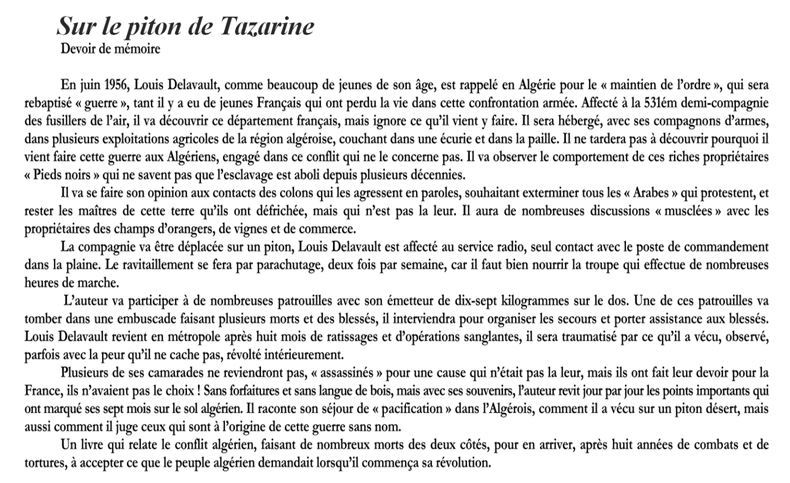 Sur le piton de Tazarine
Devoir de mémoire

En juin 1956, Louis Delavault, comme beaucoup de jeunes de son âge, est rappelé en Algérie pour le « maintien de l'ordre », qui sera rebaptisé « guerre », tant il y a eu de jeunes Français qui ont perdu la vie dans cette confrontation armée. Affecté à la 531ém demi-compagnie des fusillers de l'air, il va découvrir ce département français, mais ignore ce qu'il vient y faire. Il sera hébergé, avec ses compagnons d'armes, dans plusieurs exploitations agricoles de la région algéroise, couchant dans une écurie et dans la paille. Il ne tardera pas à découvrir pourquoi il vient faire cette guerre aux Algériens, engagé dans ce conflit qui ne le concerne pas. Il va observer le comportement de ces riches propriétaires « Pieds noirs » qui ne savent pas que l'esclavage est aboli depuis plusieurs décennies.

Il va se faire son opinion aux contacts des colons qui les agressent en paroles, souhaitant exterminer tous les « Arabes » qui protestent, et rester les maîtres de cette terre qu'ils ont défrichée, mais qui n'est pas la leur. Il aura de nombreuses discussions « musclées » avec les propriétaires des champs d'orangers, de vignes et de commerce.

La compagnie va être déplacée sur un piton, Louis Delavault est affecté au service radio, seul contact avec le poste de commandement dans la plaine. Le ravitaillement se fera par parachutage, deux fois par semaine, car il faut bien nourrir la troupe qui effectue de nombreuses heures de marche.

L'auteur va participer à de nombreuses patrouilles avec son émetteur de dix-sept kilogrammes sur le dos. Une de ces patrouilles va tomber dans une embuscade faisant plusieurs morts et des blessés, il interviendra pour organiser les secours et porter assistance aux blessés. Louis Delavault revient en métropole après huit mois de ratissages et d'opérations sanglantes, il sera traumatisé par ce qu'il a vécu, observé, parfois avec la peur qu'il ne cache pas, révolté intérieurement.

Plusieurs de ses camarades ne reviendront pas, « assassinés » pour une cause qui n'était pas la leur, mais ils ont fait leur devoir pour la France, ils n'avaient pas le choix ! Sans forfaitures et sans langue de bois, mais avec ses souvenirs, l'auteur revit jour par jour les points importants qui ont marqué ses sept mois sur le sol algérien. Il raconte son séjour de « pacification » dans l'Algérois, comment il a vécu sur un piton désert, mais aussi comment il juge ceux qui sont à l'origine de cette guerre sans nom.

Un livre qui relate le conflit algérien, faisant de nombreux morts des deux côtés, pour en arriver, après huit années de combats et de tortures, à accepter ce que le peuple algérien demandait lorsqu'il commença sa révolution.